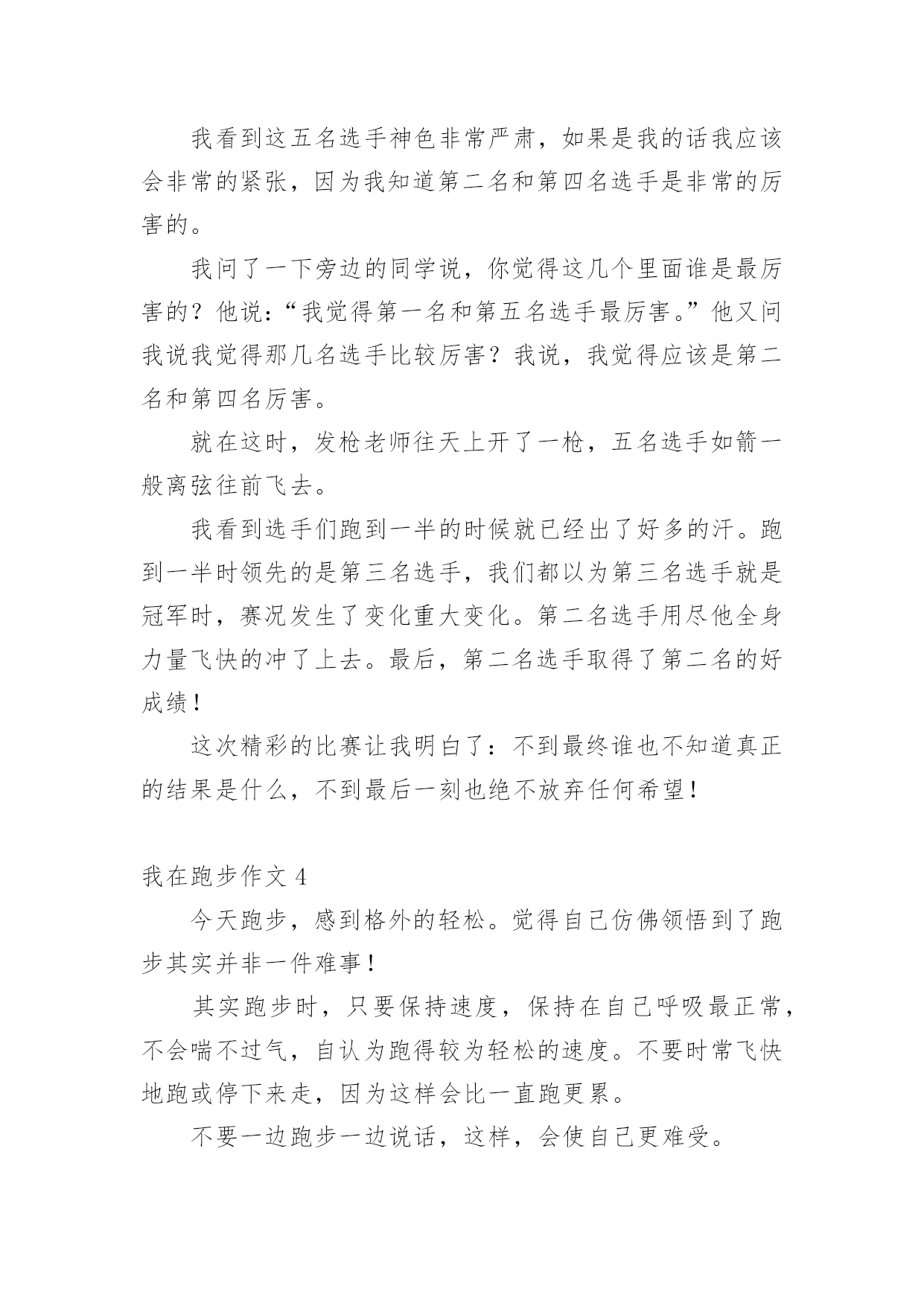 我看到这五名选手神色非常严肃，如果是我的话我应该会非常的紧张，因为我知道第二名和第四名选手是非常的厉害的。

我问了一下旁边的同学说，你觉得这几个里面谁是最厉害的？他说：“我觉得第一名和第五名选手最厉害。”他又问我说我觉得那几名选手比较厉害？我说，我觉得应该是第二名和第四名厉害。

就在这时，发枪老师往天上开了一枪，五名选手如箭一般离弦往前飞去。

我看到选手们跑到一半的时候就已经出了好多的汗。跑到一半时领先的是第三名选手，我们都以为第三名选手就是冠军时，赛况发生了变化重大变化。第二名选手用尽他全身力量飞快的冲了上去。最后，第二名选手取得了第二名的好成绩！

这次精彩的比赛让我明白了：不到最终谁也不知道真正的结果是什么，不到最后一刻也绝不放弃任何希望！

我在跑步作文 4

今天跑步，感到格外的轻松。觉得自己仿佛领悟到了跑步其实并非一件难事！

其实跑步时，只要保持速度，保持在自己呼吸最正常，不会喘不过气，自认为跑得较为轻松的速度。不要时常飞快地跑或停下来走，因为这样会比一直跑更累。

不要一边跑步一边说话，这样，会使自己更难受。